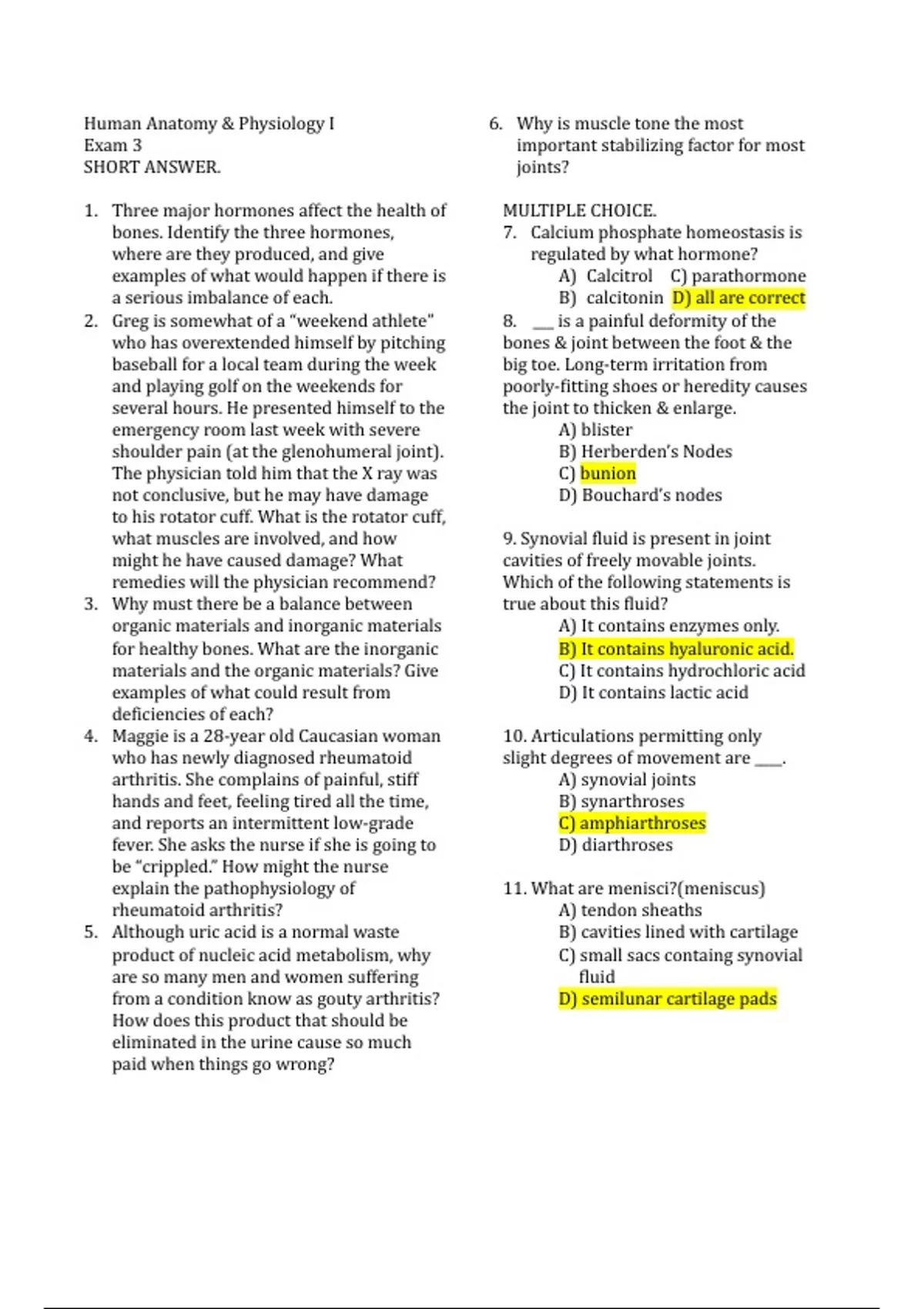 Human Anatomy & Physiology I
Exam 3
SHORT ANSWER.

1. Three major hormones affect the health of bones. Identify the three hormones, where are they produced, and give examples of what would happen if there is a serious imbalance of each.
2. Greg is somewhat of a "weekend athlete" who has overextended himself by pitching baseball for a local team during the week and playing golf on the weekends for several hours. He presented himself to the emergency room last week with severe shoulder pain (at the glenohumeral joint). The physician told him that the X ray was not conclusive, but he may have damage to his rotator cuff. What is the rotator cuff, what muscles are involved, and how might he have caused damage? What remedies will the physician recommend?
3. Why must there be a balance between organic materials and inorganic materials for healthy bones. What are the inorganic materials and the organic materials? Give examples of what could result from deficiencies of each?
4. Maggie is a 28-year old Caucasian woman who has newly diagnosed rheumatoid arthritis. She complains of painful, stiff hands and feet, feeling tired all the time, and reports an intermittent low-grade fever. She asks the nurse if she is going to be "crippled." How might the nurse explain the pathophysiology of rheumatoid arthritis?
5. Although uric acid is a normal waste product of nucleic acid metabolism, why are so many men and women suffering from a condition know as gouty arthritis? How does this product that should be eliminated in the urine cause so much paid when things go wrong?
6. Why is muscle tone the most important stabilizing factor for most joints?

MULTIPLE CHOICE.
7. Calcium phosphate homeostasis is regulated by what hormone?
A) Calcitrol C) parathormone
B) calcitonin D) all are correct
8. ___ is a painful deformity of the bones & joint between the foot & the big toe. Long-term irritation from poorly-fitting shoes or heredity causes the joint to thicken & enlarge.
A) blister
B) Herberden's Nodes
C) bunion
D) Bouchard's nodes

9. Synovial fluid is present in joint cavities of freely movable joints. Which of the following statements is true about this fluid?
A) It contains enzymes only.
B) It contains hyaluronic acid.
C) It contains hydrochloric acid
D) It contains lactic acid

10. Articulations permitting only slight degrees of movement are ___.
A) synovial joints
B) synarthroses
C) amphiarthroses
D) diarthroses

11. What are menisci?(meniscus)
A) tendon sheaths
B) cavities lined with cartilage
C) small sacs containg synovial fluid
D) semilunar cartilage pads